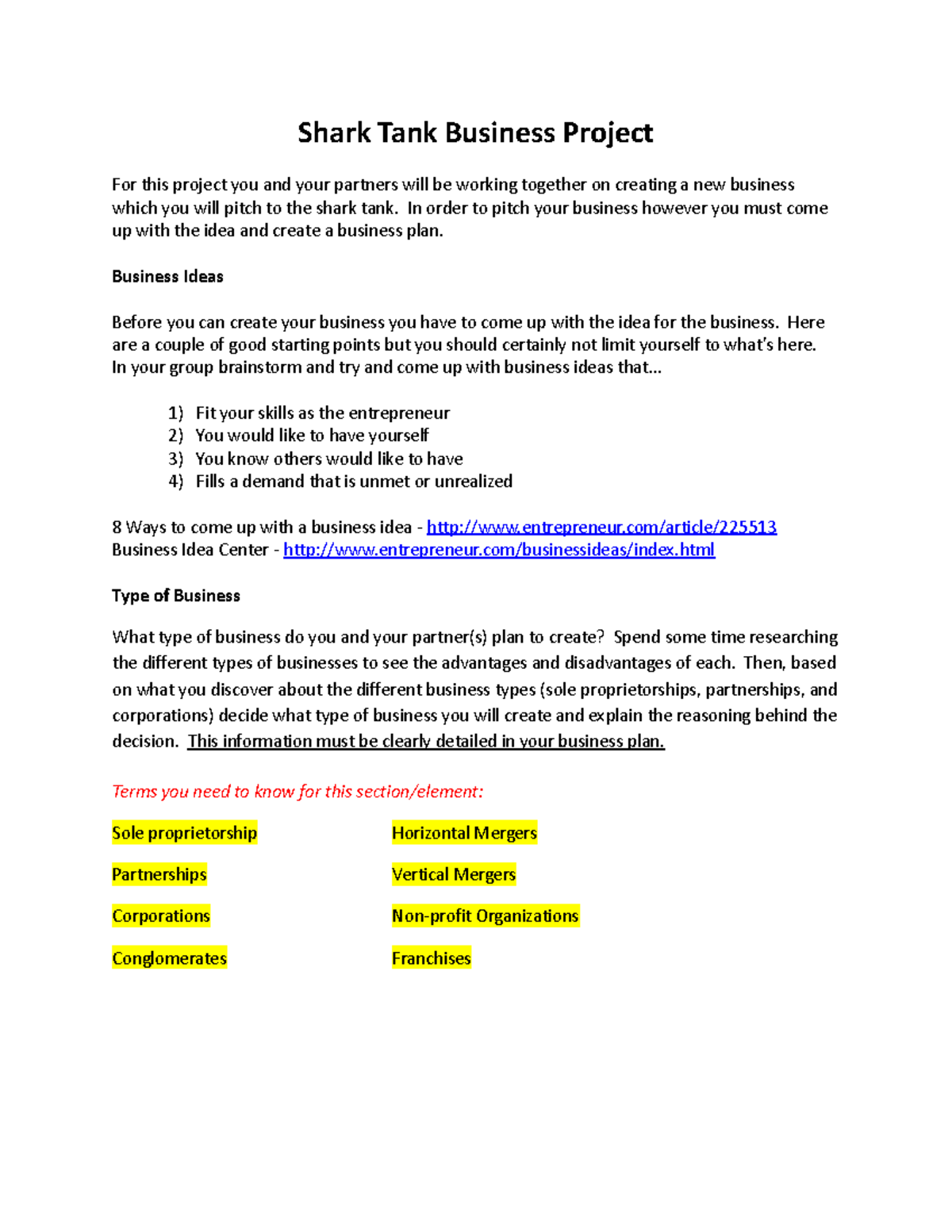 Shark Tank Business Project

For this project you and your partners will be working together on creating a new business which you will pitch to the shark tank. In order to pitch your business however you must come up with the idea and create a business plan.

Business Ideas

Before you can create your business you have to come up with the idea for the business. Here are a couple of good starting points but you should certainly not limit yourself to what's here. In your group brainstorm and try and come up with business ideas that...

1) Fit your skills as the entrepreneur
2) You would like to have yourself
3) You know others would like to have
4) Fills a demand that is unmet or unrealized

8 Ways to come up with a business idea - http://www.entrepreneur.com/article/225513
Business Idea Center - http://www.entrepreneur.com/businessideas/index.html

Type of Business

What type of business do you and your partner(s) plan to create? Spend some time researching the different types of businesses to see the advantages and disadvantages of each. Then, based on what you discover about the different business types (sole proprietorships, partnerships, and corporations) decide what type of business you will create and explain the reasoning behind the decision. This information must be clearly detailed in your business plan.

Terms you need to know for this section/element:

Sole proprietorship

Partnerships

Corporations

Conglomerates

Horizontal Mergers

Vertical Mergers

Non-profit Organizations

Franchises